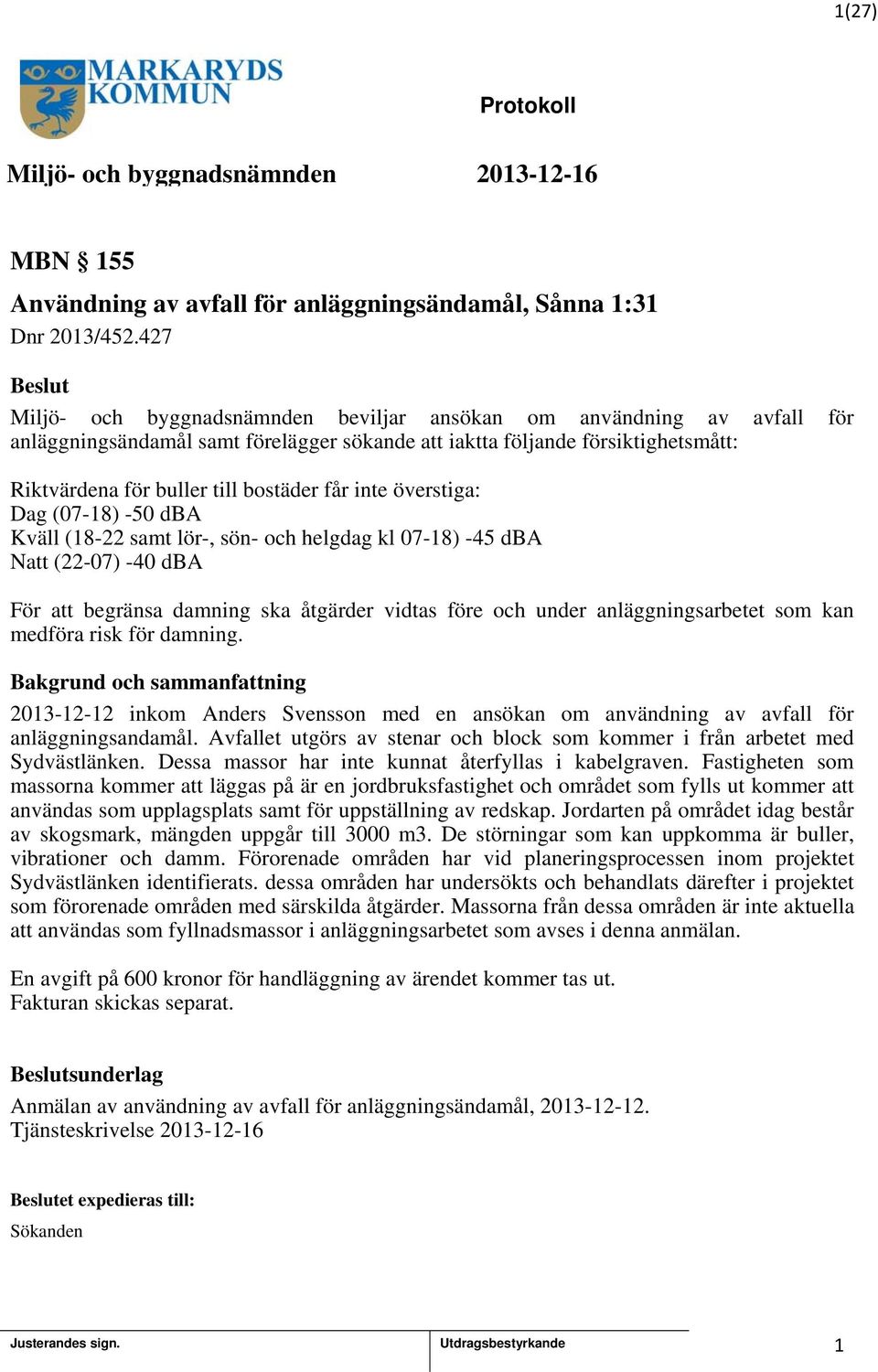 1(27)

MARKARYDS KOMMUN

Protokoll

Miljö- och byggnadsnämnden 2013-12-16

MBN § 155

Användning av avfall för anläggningsändamål, Sånna 1:31

Dnr 2013/452.427

Beslut

Miljö- och byggnadsnämnden beviljar ansökan om användning av avfall för anläggningsändamål samt förelägger sökande att iaktta följande försiktighetsmått:

Riktvärdena för buller till bostäder får inte överstiga:
Dag (07-18) -50 dBA
Kväll (18-22 samt lör-, sön- och helgdag kl 07-18) -45 dBA
Natt (22-07) -40 dBA

För att begränsa damning ska åtgärder vidtas före och under anläggningsarbetet som kan medföra risk för damning.

Bakgrund och sammanfattning

2013-12-12 inkom Anders Svensson med en ansökan om användning av avfall för anläggningsandamål. Avfallet utgörs av stenar och block som kommer i från arbetet med Sydvästlänken. Dessa massor har inte kunnat återfyllas i kabelgraven. Fastigheten som massorna kommer att läggas på är en jordbruksfastighet och området som fylls ut kommer att användas som upplagsplats samt för uppställning av redskap. Jordarten på området idag består av skogsmark, mängden uppgår till 3000 m3. De störningar som kan uppkomma är buller, vibrationer och damm. Förorenade områden har vid planeringsprocessen inom projektet Sydvästlänken identifierats. dessa områden har undersökts och behandlats därefter i projektet som förorenade områden med särskilda åtgärder. Massorna från dessa områden är inte aktuella att användas som fyllnadsmassor i anläggningsarbetet som avses i denna anmälan.

En avgift på 600 kronor för handläggning av ärendet kommer tas ut.
Fakturan skickas separat.

Beslutsunderlag

Anmälan av användning av avfall för anläggningsändamål, 2013-12-12.
Tjänsteskrivelse 2013-12-16

Beslutet expedieras till:

Sökanden

Justerandes sign.

Utdragsbestyrkande

1